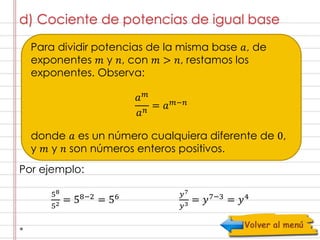 d) Cociente de potencias de igual base

Para dividir potencias de la misma base $a$, de exponentes $m$ y $n$, con $m > n$, restamos los exponentes. Observa:

$\frac{a^m}{a^n} = a^{m-n}$

donde $a$ es un número cualquiera diferente de $0$, y $m$ y $n$ son números enteros positivos.

Por ejemplo:

$\frac{5^8}{5^2} = 5^{8-2} = 5^6$

$\frac{y^7}{y^3} = y^{7-3} = y^4$

Volver al menú